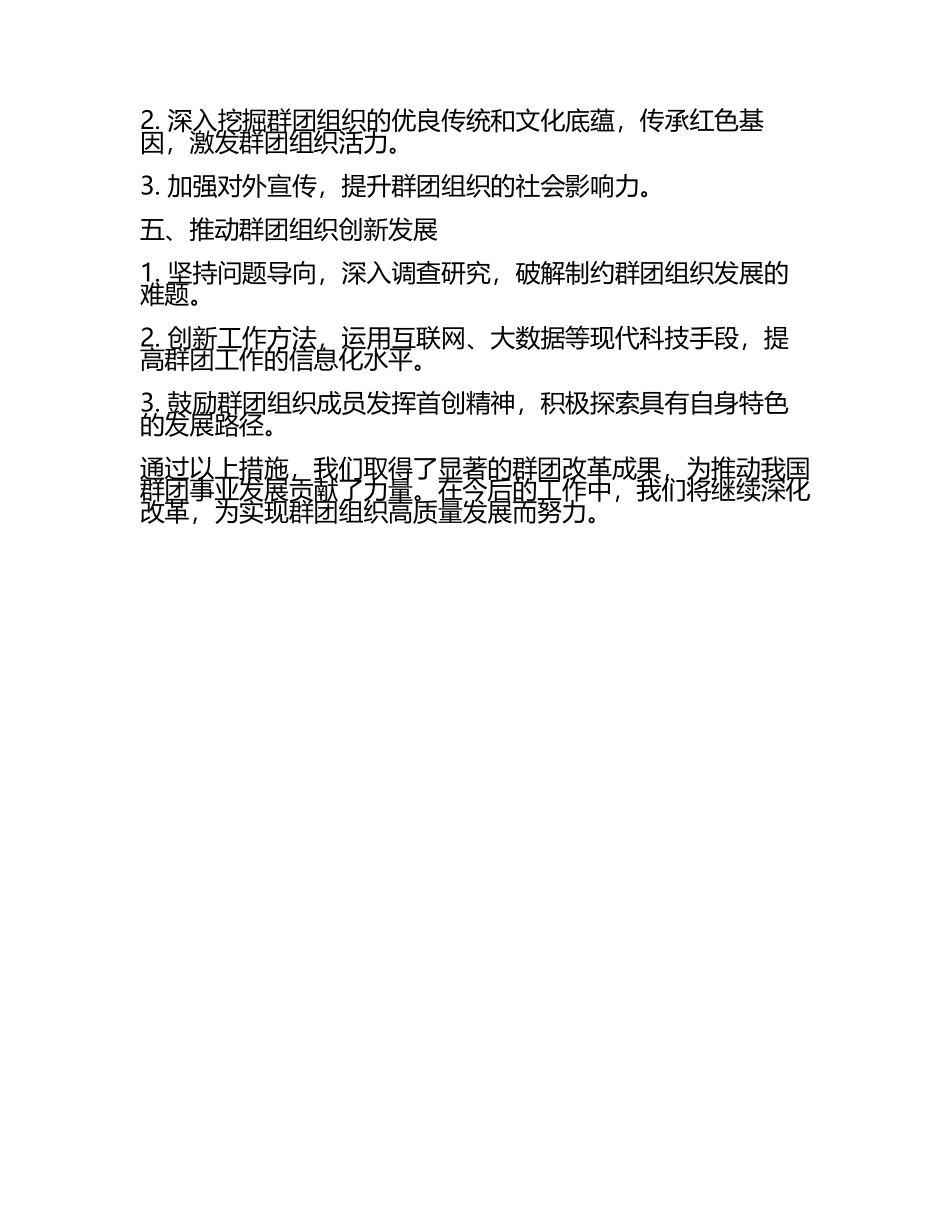 2. 深入挖掘群团组织的优良传统和文化底蕴，传承红色基因，激发群团组织活力。

3. 加强对外宣传，提升群团组织的社会影响力。

五、推动群团组织创新发展

1. 坚持问题导向，深入调查研究，破解制约群团组织发展的难题。

2. 创新工作方法，运用互联网、大数据等现代科技手段，提高群团工作的信息化水平。

3. 鼓励群团组织成员发挥首创精神，积极探索具有自身特色的发展路径。

通过以上措施，我们取得了显著的群团改革成果，为推动我国群团事业发展贡献了力量。在今后的工作中，我们将继续深化改革，为实现群团组织高质量发展而努力。